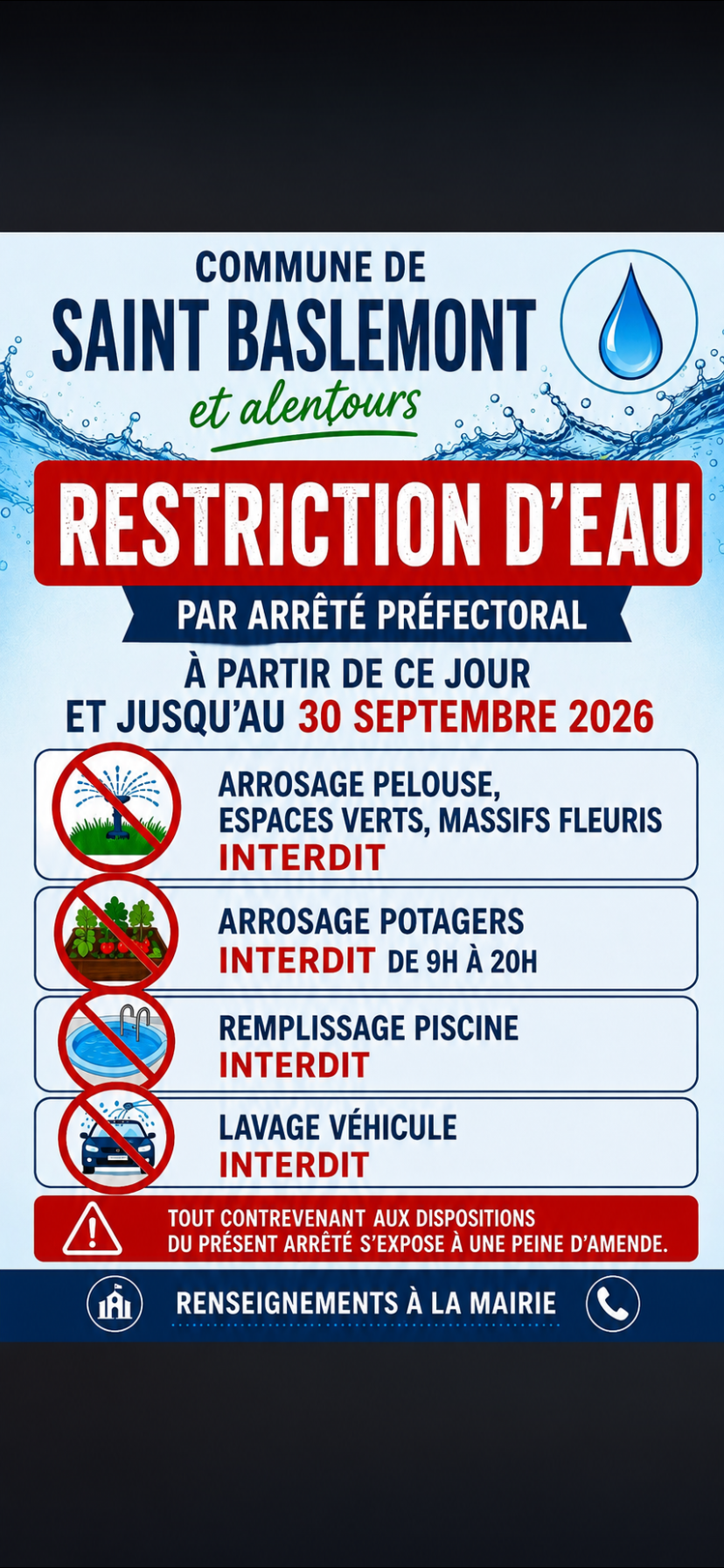 COMMUNE DE
SAINT BASLEMONT
et alentours

RESTRICTION D'EAU

PAR ARRÊTÉ PRÉFECTORAL

À PARTIR DE CE JOUR
ET JUSQU'AU 30 SEPTEMBRE 2026

ARROSAGE PELOUSE,
ESPACES VERTS, MASSIFS FLEURIS
INTERDIT

ARROSAGE POTAGERS
INTERDIT DE 9H À 20H

REMPLISSAGE PISCINE
INTERDIT

LAVAGE VÉHICULE
INTERDIT

TOUT CONTREVENANT AUX DISPOSITIONS
DU PRÉSENT ARRÊTÉ S'EXPOSE À UNE PEINE D'AMENDE.

RENSEIGNEMENTS À LA MAIRIE